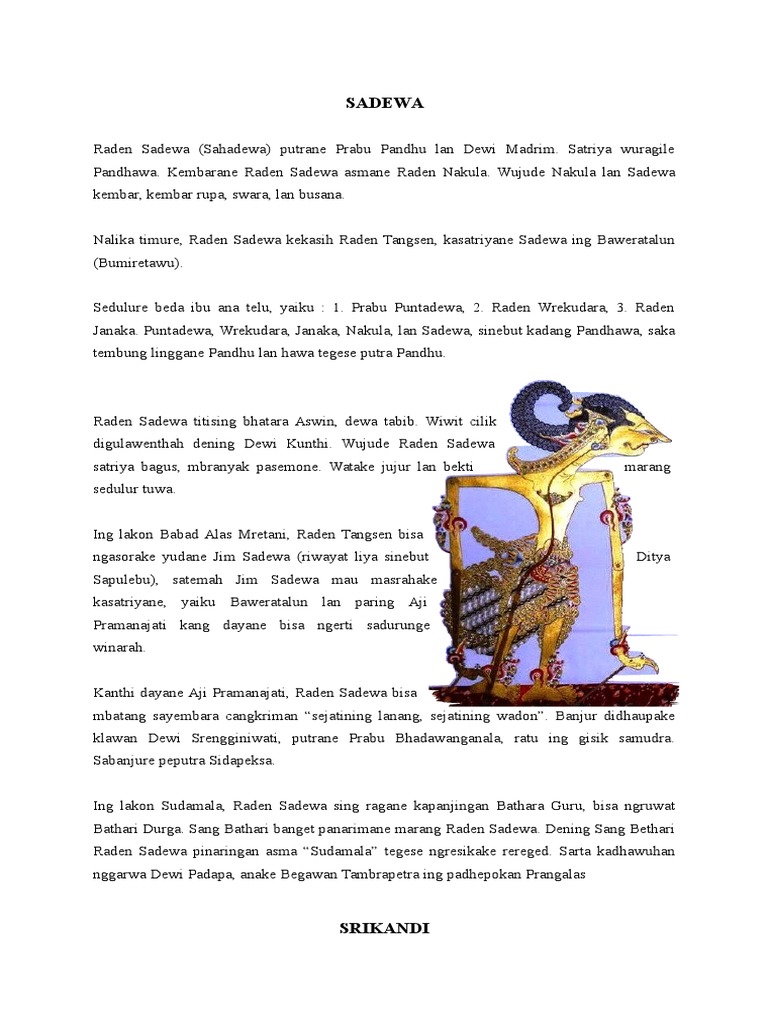 SADEWA

Raden Sadewa (Sahadewa) putrane Prabu Pandhu lan Dewi Madrim. Satriya wuragile Pandhawa. Kembarane Raden Sadewa asmane Raden Nakula. Wujude Nakula lan Sadewa kembar, kembar rupa, swara, lan busana.

Nalika timure, Raden Sadewa kekasih Raden Tangsen, kasatriyane Sadewa ing Baweratalun (Bumiretawu).

Sedulure beda ibu ana telu, yaiku : 1. Prabu Puntadewa, 2. Raden Wrekudara, 3. Raden Janaka. Puntadewa, Wrekudara, Janaka, Nakula, lan Sadewa, sinebut kadang Pandhawa, saka tembung linggane Pandhu lan hawa tegese putra Pandhu.

Raden Sadewa titising bhatara Aswin, dewa tabib. Wiwit cilik digulawenthah dening Dewi Kunthi. Wujude Raden Sadewa satriya bagus, mbranyak pasemone. Watake jujur lan bekti marang sedulur tuwa.

Ing lakon Babad Alas Mretani, Raden Tangsen bisa ngasorake yudane Jim Sadewa (riwayat liya sinebut Ditya Sapulebu), satemah Jim Sadewa mau masrahake kasatriyane, yaiku Baweratalun lan paring Aji Pramanajati kang dayane bisa ngerti sadurunge winarah.

Kanthi dayane Aji Pramanajati, Raden Sadewa bisa mbatang sayembara cangkriman “sejatining lanang, sejatining wadon”. Banjur didhaupake klawan Dewi Srengginiwati, putrane Prabu Bhadawanganala, ratu ing gisik samudra. Sabanjure peputra Sidapeksa.

Ing lakon Sudamala, Raden Sadewa sing ragane kapanjingan Bathara Guru, bisa ngruwat Bathari Durga. Sang Bathari banget panarimane marang Raden Sadewa. Dening Sang Bethari Raden Sadewa pinaringan asma “Sudamala” tegese ngresikake rereged. Sarta kadhawuhan nggarwa Dewi Padapa, anake Begawan Tambrapetra ing padhepokan Prangalas

SRIKANDI